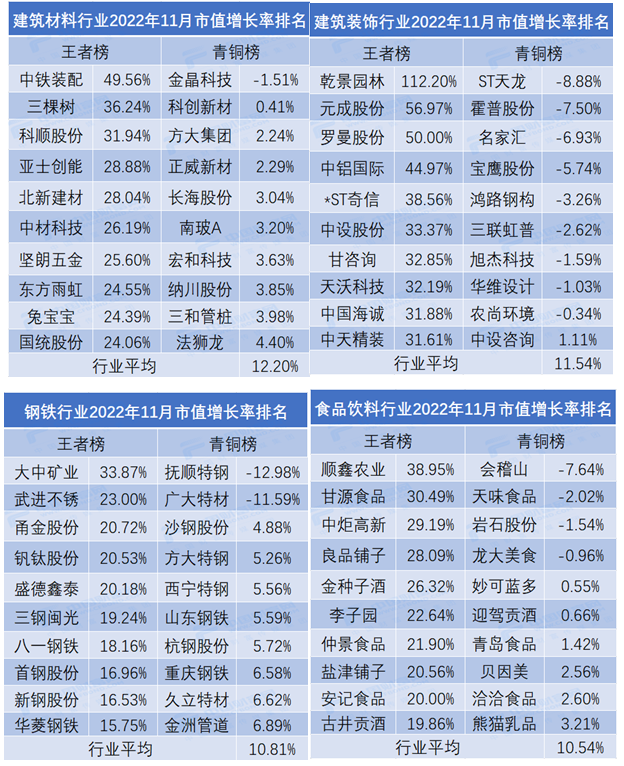 建筑材料行业2022年11月市值增长率排名

| 王者榜 | | 青铜榜 | |
|---|---|---|---|
| 中铁装配 | 49.56% | 金晶科技 | -1.51% |
| 三棵树 | 36.24% | 科创新材 | 0.41% |
| 科顺股份 | 31.94% | 方大集团 | 2.24% |
| 亚士创能 | 28.88% | 正威新材 | 2.29% |
| 北新建材 | 28.04% | 长海股份 | 3.04% |
| 中材科技 | 26.19% | 南玻A | 3.20% |
| 坚朗五金 | 25.60% | 宏和科技 | 3.63% |
| 东方雨虹 | 24.55% | 纳川股份 | 3.85% |
| 兔宝宝 | 24.39% | 三和管桩 | 3.98% |
| 国统股份 | 24.06% | 法狮龙 | 4.40% |
| 行业平均 | | | 12.20% |

建筑装饰行业2022年11月市值增长率排名

| 王者榜 | | 青铜榜 | |
|---|---|---|---|
| 乾景园林 | 112.20% | ST天龙 | -8.88% |
| 元成股份 | 56.97% | 霍普股份 | -7.50% |
| 罗曼股份 | 50.00% | 名家汇 | -6.93% |
| 中铝国际 | 44.97% | 宝鹰股份 | -5.74% |
| *ST奇信 | 38.56% | 鸿路钢构 | -3.26% |
| 中设股份 | 33.37% | 三联虹普 | -2.62% |
| 甘咨询 | 32.85% | 旭杰科技 | -1.59% |
| 天沃科技 | 32.19% | 华维设计 | -1.03% |
| 中国海诚 | 31.88% | 农尚环境 | -0.34% |
| 中天精装 | 31.61% | 中设咨询 | 1.11% |
| 行业平均 | | | 11.54% |

钢铁行业2022年11月市值增长率排名

| 王者榜 | | 青铜榜 | |
|---|---|---|---|
| 大中矿业 | 33.87% | 抚顺特钢 | -12.98% |
| 武进不锈 | 23.00% | 广大特材 | -11.59% |
| 甬金股份 | 20.72% | 沙钢股份 | 4.88% |
| 钒钛股份 | 20.53% | 方大特钢 | 5.26% |
| 盛德鑫泰 | 20.18% | 西宁特钢 | 5.56% |
| 三钢闽光 | 19.24% | 山东钢铁 | 5.59% |
| 八一钢铁 | 18.16% | 杭钢股份 | 5.72% |
| 首钢股份 | 16.96% | 重庆钢铁 | 6.58% |
| 新钢股份 | 16.53% | 久立特材 | 6.62% |
| 华菱钢铁 | 15.75% | 金洲管道 | 6.89% |
| 行业平均 | | | 10.81% |

食品饮料行业2022年11月市值增长率排名

| 王者榜 | | 青铜榜 | |
|---|---|---|---|
| 顺鑫农业 | 38.95% | 会稽山 | -7.64% |
| 甘源食品 | 30.49% | 天味食品 | -2.02% |
| 中炬高新 | 29.19% | 岩石股份 | -1.54% |
| 良品铺子 | 28.09% | 龙大美食 | -0.96% |
| 金种子酒 | 26.32% | 妙可蓝多 | 0.55% |
| 李子园 | 22.64% | 迎驾贡酒 | 0.66% |
| 仲景食品 | 21.90% | 青岛食品 | 1.42% |
| 盐津铺子 | 20.56% | 贝因美 | 2.56% |
| 安记食品 | 20.00% | 洽洽食品 | 2.60% |
| 古井贡酒 | 19.86% | 熊猫乳品 | 3.21% |
| 行业平均 | | | 10.54% |